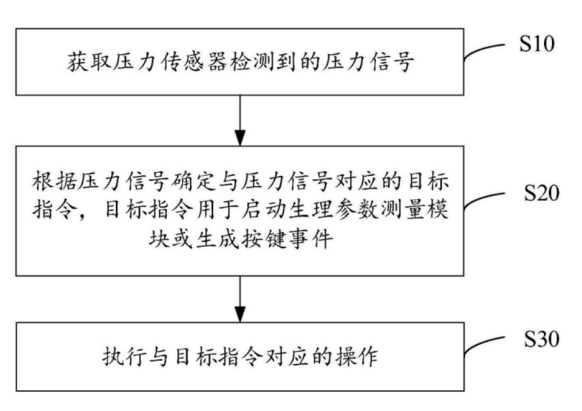 获取压力传感器检测到的压力信号

S10

根据压力信号确定与压力信号对应的目标指令，目标指令用于启动生理参数测量模块或生成按键事件

S20

执行与目标指令对应的操作

S30